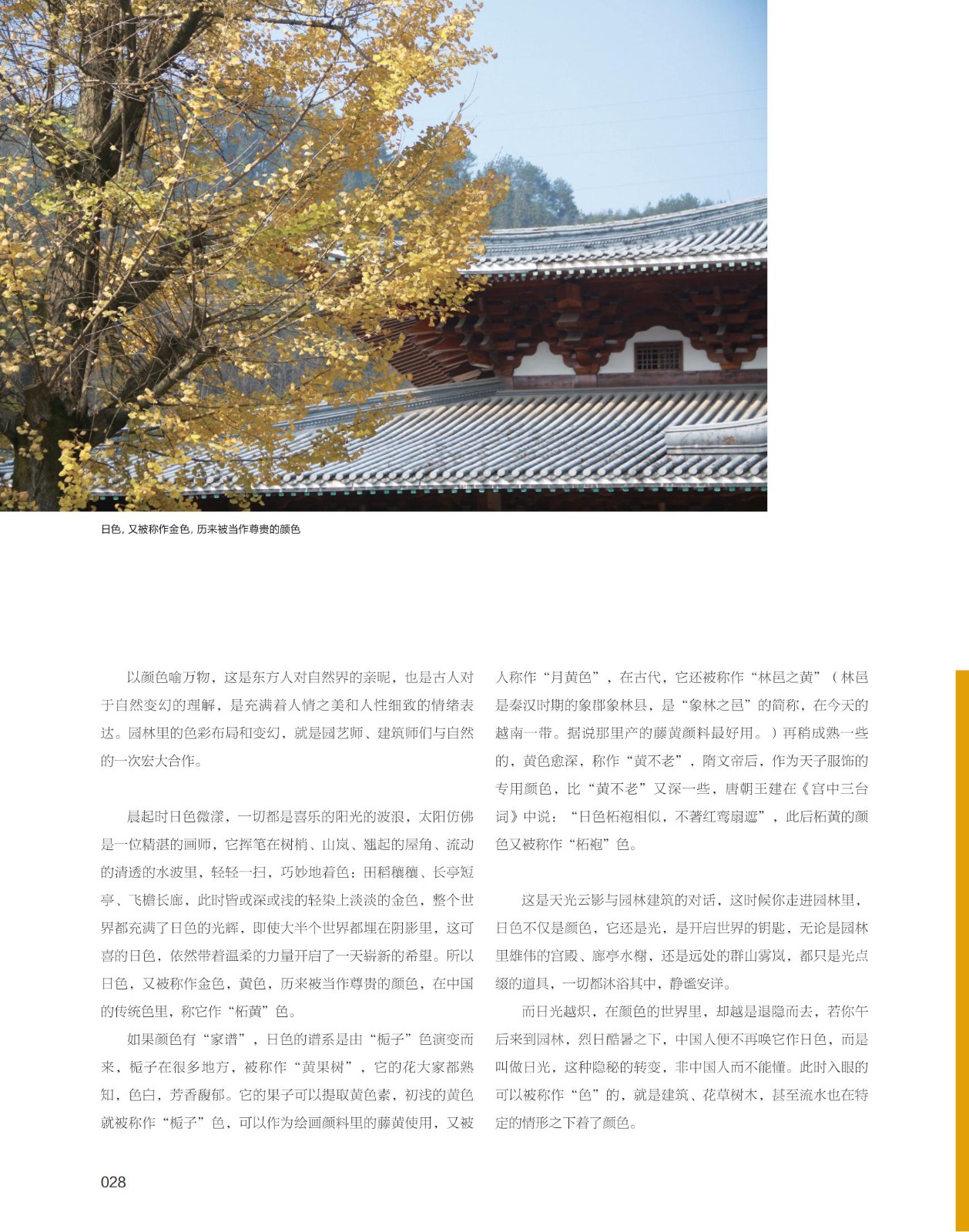 日色，又被称作金色，历来被当作尊贵的颜色

以颜色喻万物，这是东方人对自然界的亲昵，也是古人对于自然变幻的理解，是充满着人情之美和人性细致的情绪表达。园林里的色彩布局和变幻，就是园艺师、建筑师们与自然的一次宏大合作。

晨起时日色微漾，一切都是喜乐的阳光的波浪，太阳仿佛是一位精湛的画师，它挥笔在树梢、山岚、翘起的屋角、流动的清透的水波里，轻轻一扫，巧妙地着色：田稻穰穰、长亭短亭、飞檐长廊，此时皆或深或浅的轻染上淡淡的金色，整个世界都充满了日色的光辉，即使大半个世界都埋在阴影里，这可喜的日色，依然带着温柔的力量开启了一天崭新的希望。所以日色，又被称作金色，黄色，历来被当作尊贵的颜色，在中国的传统色里，称它作“柘黄”色。

如果颜色有“家谱”，日色的谱系是由“栀子”色演变而来，栀子在很多地方，被称作“黄果树”，它的花大家都熟知，色白，芳香馥郁。它的果子可以提取黄色素，初浅的黄色就被称作“栀子”色，可以作为绘画颜料里的藤黄使用，又被人称作“月黄色”，在古代，它还被称作“林邑之黄”（林邑是秦汉时期的象郡象林县，是“象林之邑”的简称，在今天的越南一带。据说那里产的藤黄颜料最好用。）再稍成熟一些的，黄色愈深，称作“黄不老”，隋文帝后，作为天子服饰的专用颜色，比“黄不老”又深一些，唐朝王建在《宫中三台词》中说：“日色柘袍相似，不著红鸾扇遮”，此后柘黄的颜色又被称作“柘袍”色。

这是天光云影与园林建筑的对话，这时候你走进园林里，日色不仅是颜色，它还是光，是开启世界的钥匙，无论是园林里雄伟的宫殿、廊亭水榭，还是远处的群山雾岚，都只是光点缀的道具，一切都沐浴其中，静谧安详。

而日光越炽，在颜色的世界里，却越是退隐而去，若你午后来到园林，烈日酷暑之下，中国人便不再唤它作日色，而是叫做日光，这种隐秘的转变，非中国人而不能懂。此时入眼的可以被称作“色”的，就是建筑、花草树木，甚至流水也在特定的情形之下着了颜色。

028